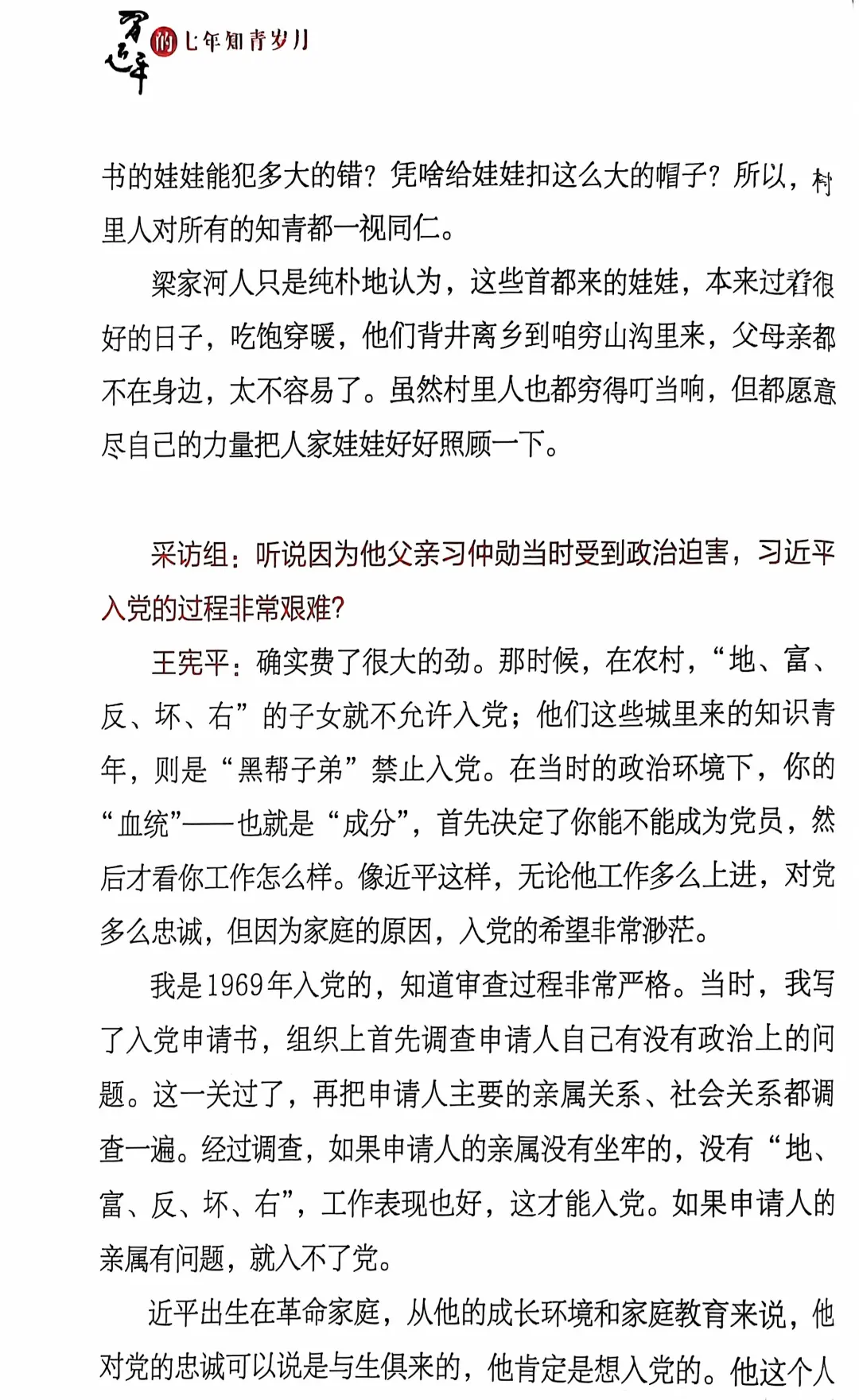 习近平的七年知青岁月

书的娃娃能犯多大的错？凭啥给娃娃扣这么大的帽子？所以，村里人对所有的知青都一视同仁。

梁家河人只是纯朴地认为，这些首都来的娃娃，本来过着很好的日子，吃饱穿暖，他们背井离乡到咱穷山沟里来，父母亲都不在身边，太不容易了。虽然村里人也都穷得叮当响，但都愿意尽自己的力量把人家娃娃好好照顾一下。

采访组：听说因为他父亲习仲勋当时受到政治迫害，习近平入党的过程非常艰难？

王宪平：确实费了很大的劲。那时候，在农村，“地、富、反、坏、右”的子女就不允许入党；他们这些城里来的知识青年，则是“黑帮子弟”禁止入党。在当时的政治环境下，你的“血统”——也就是“成分”，首先决定了你能不能成为党员，然后才看你工作怎么样。像近平这样，无论他工作多么上进，对党多么忠诚，但因为家庭的原因，入党的希望非常渺茫。

我是1969年入党的，知道审查过程非常严格。当时，我写了入党申请书，组织上首先调查申请人自己有没有政治上的问题。这一关过了，再把申请人主要的亲属关系、社会关系都调查一遍。经过调查，如果申请人的亲属没有坐牢的，没有“地、富、反、坏、右”，工作表现也好，这才能入党。如果申请人的亲属有问题，就入不了党。

近平出生在革命家庭，从他的成长环境和家庭教育来说，他对党的忠诚可以说是与生俱来的，他肯定是想入党的。他这个人